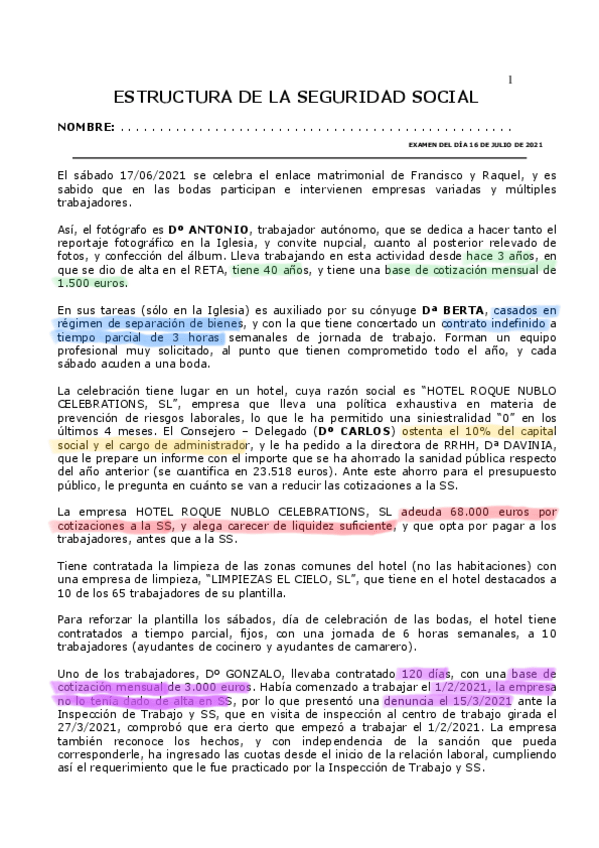 1

ESTRUCTURA DE LA SEGURIDAD SOCIAL

NOMBRE: . . . . . . . . . . . . . . . . . . . . . . . . . . . . . . . . . . . . . . . . . . . . . . . . . . .

EXAMEN DEL DÍA 16 DE JULIO DE 2021

El sábado 17/06/2021 se celebra el enlace matrimonial de Francisco y Raquel, y es sabido que en las bodas participan e intervienen empresas variadas y múltiples trabajadores.

Así, el fotógrafo es Dº ANTONIO, trabajador autónomo, que se dedica a hacer tanto el reportaje fotográfico en la Iglesia, y convite nupcial, cuanto al posterior relevado de fotos, y confección del álbum. Lleva trabajando en esta actividad desde hace 3 años, en que se dio de alta en el RETA, tiene 40 años, y tiene una base de cotización mensual de 1.500 euros.

En sus tareas (sólo en la Iglesia) es auxiliado por su cónyuge Dª BERTA, casados en régimen de separación de bienes, y con la que tiene concertado un contrato indefinido a tiempo parcial de 3 horas semanales de jornada de trabajo. Forman un equipo profesional muy solicitado, al punto que tienen comprometido todo el año, y cada sábado acuden a una boda.

La celebración tiene lugar en un hotel, cuya razón social es "HOTEL ROQUE NUBLO CELEBRATIONS, SL", empresa que lleva una política exhaustiva en materia de prevención de riesgos laborales, lo que le ha permitido una siniestralidad "0" en los últimos 4 meses. El Consejero – Delegado (Dº CARLOS) ostenta el 10% del capital social y el cargo de administrador, y le ha pedido a la directora de RRHH, Dª DAVINIA, que le prepare un informe con el importe que se ha ahorrado la sanidad pública respecto del año anterior (se cuantifica en 23.518 euros). Ante este ahorro para el presupuesto público, le pregunta en cuánto se van a reducir las cotizaciones a la SS.

La empresa HOTEL ROQUE NUBLO CELEBRATIONS, SL adeuda 68.000 euros por cotizaciones a la SS, y alega carecer de liquidez suficiente, y que opta por pagar a los trabajadores, antes que a la SS.

Tiene contratada la limpieza de las zonas comunes del hotel (no las habitaciones) con una empresa de limpieza, "LIMPIEZAS EL CIELO, SL", que tiene en el hotel destacados a 10 de los 65 trabajadores de su plantilla.

Para reforzar la plantilla los sábados, día de celebración de las bodas, el hotel tiene contratados a tiempo parcial, fijos, con una jornada de 6 horas semanales, a 10 trabajadores (ayudantes de cocinero y ayudantes de camarero).

Uno de los trabajadores, Dº GONZALO, llevaba contratado 120 días, con una base de cotización mensual de 3.000 euros. Había comenzado a trabajar el 1/2/2021, la empresa no lo tenía dado de alta en SS, por lo que presentó una denuncia el 15/3/2021 ante la Inspección de Trabajo y SS, que en visita de inspección al centro de trabajo girada el 27/3/2021, comprobó que era cierto que empezó a trabajar el 1/2/2021. La empresa también reconoce los hechos, y con independencia de la sanción que pueda corresponderle, ha ingresado las cuotas desde el inicio de la relación laboral, cumpliendo así el requerimiento que le fue practicado por la Inspección de Trabajo y SS.